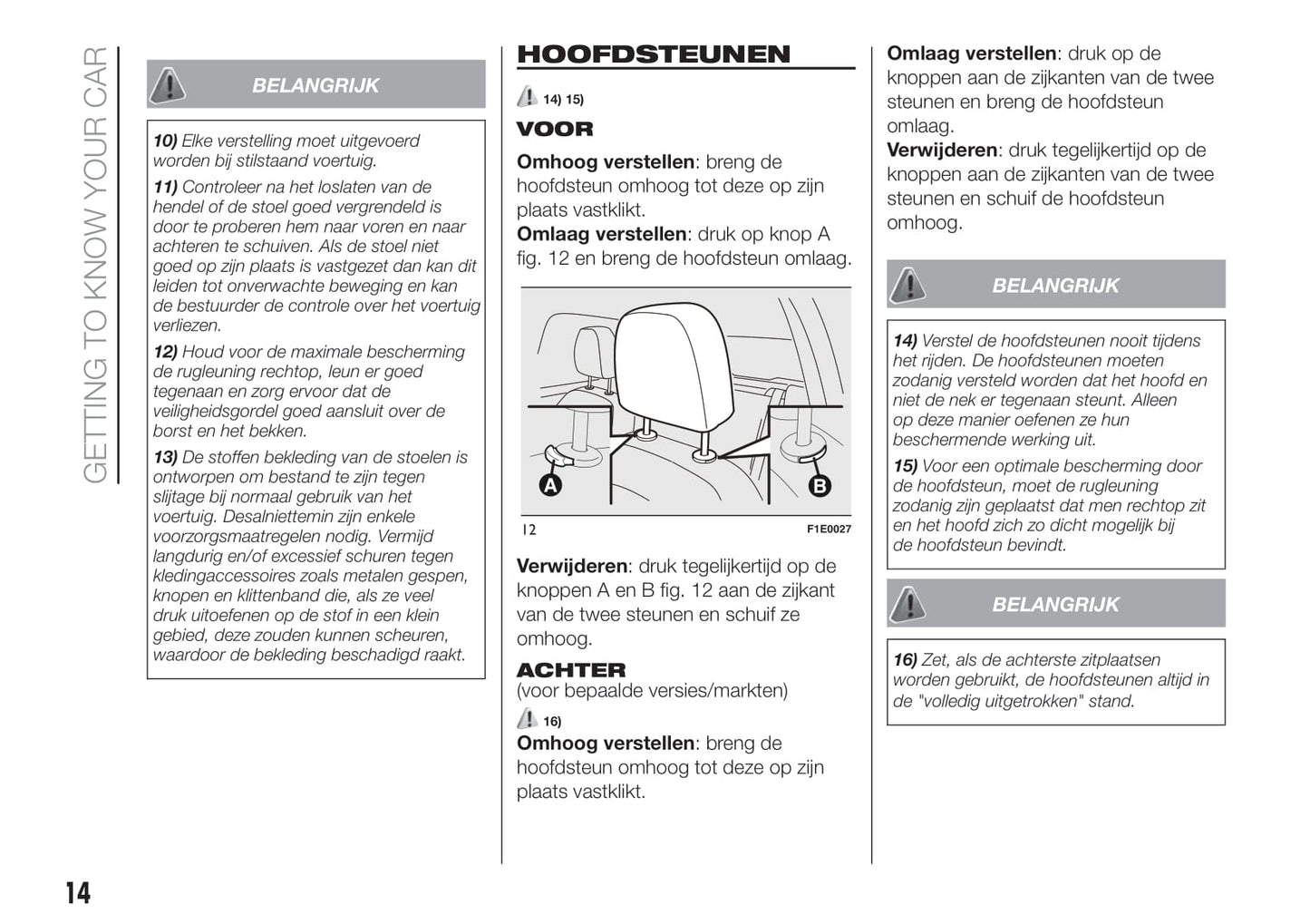 GETTING TO KNOW YOUR CAR

BELANGRIJK

10) Elke verstelling moet uitgevoerd worden bij stilstaand voertuig.

11) Controleer na het loslaten van de hendel of de stoel goed vergrendeld is door te proberen hem naar voren en naar achteren te schuiven. Als de stoel niet goed op zijn plaats is vastgezet dan kan dit leiden tot onverwachte beweging en kan de bestuurder de controle over het voertuig verliezen.

12) Houd voor de maximale bescherming de rugleuning rechtop, leun er goed tegenaan en zorg ervoor dat de veiligheidsgordel goed aansluit over de borst en het bekken.

13) De stoffen bekleding van de stoelen is ontworpen om bestand te zijn tegen slijtage bij normaal gebruik van het voertuig. Desalniettemin zijn enkele voorzorgsmaatregelen nodig. Vermijd langdurig en/of excessief schuren tegen kledingaccessoires zoals metalen gespen, knopen en klittenband die, als ze veel druk uitoefenen op de stof in een klein gebied, deze zouden kunnen scheuren, waardoor de bekleding beschadigd raakt.

HOOFDSTEUNEN

14) 15)

VOOR

Omhoog verstellen: breng de hoofdsteun omhoog tot deze op zijn plaats vastklikt.
Omlaag verstellen: druk op knop A fig. 12 en breng de hoofdsteun omlaag.

A B

12 F1E0027

Verwijderen: druk tegelijkertijd op de knoppen A en B fig. 12 aan de zijkant van de twee steunen en schuif ze omhoog.

ACHTER
(voor bepaalde versies/markten)

16)

Omhoog verstellen: breng de hoofdsteun omhoog tot deze op zijn plaats vastklikt.

Omlaag verstellen: druk op de knoppen aan de zijkanten van de twee steunen en breng de hoofdsteun omlaag.
Verwijderen: druk tegelijkertijd op de knoppen aan de zijkanten van de twee steunen en schuif de hoofdsteun omhoog.

BELANGRIJK

14) Verstel de hoofdsteunen nooit tijdens het rijden. De hoofdsteunen moeten zodanig versteld worden dat het hoofd en niet de nek er tegenaan steunt. Alleen op deze manier oefenen ze hun beschermende werking uit.

15) Voor een optimale bescherming door de hoofdsteun, moet de rugleuning zodanig zijn geplaatst dat men rechtop zit en het hoofd zich zo dicht mogelijk bij de hoofdsteun bevindt.

BELANGRIJK

16) Zet, als de achterste zitplaatsen worden gebruikt, de hoofdsteunen altijd in de "volledig uitgetrokken" stand.

14